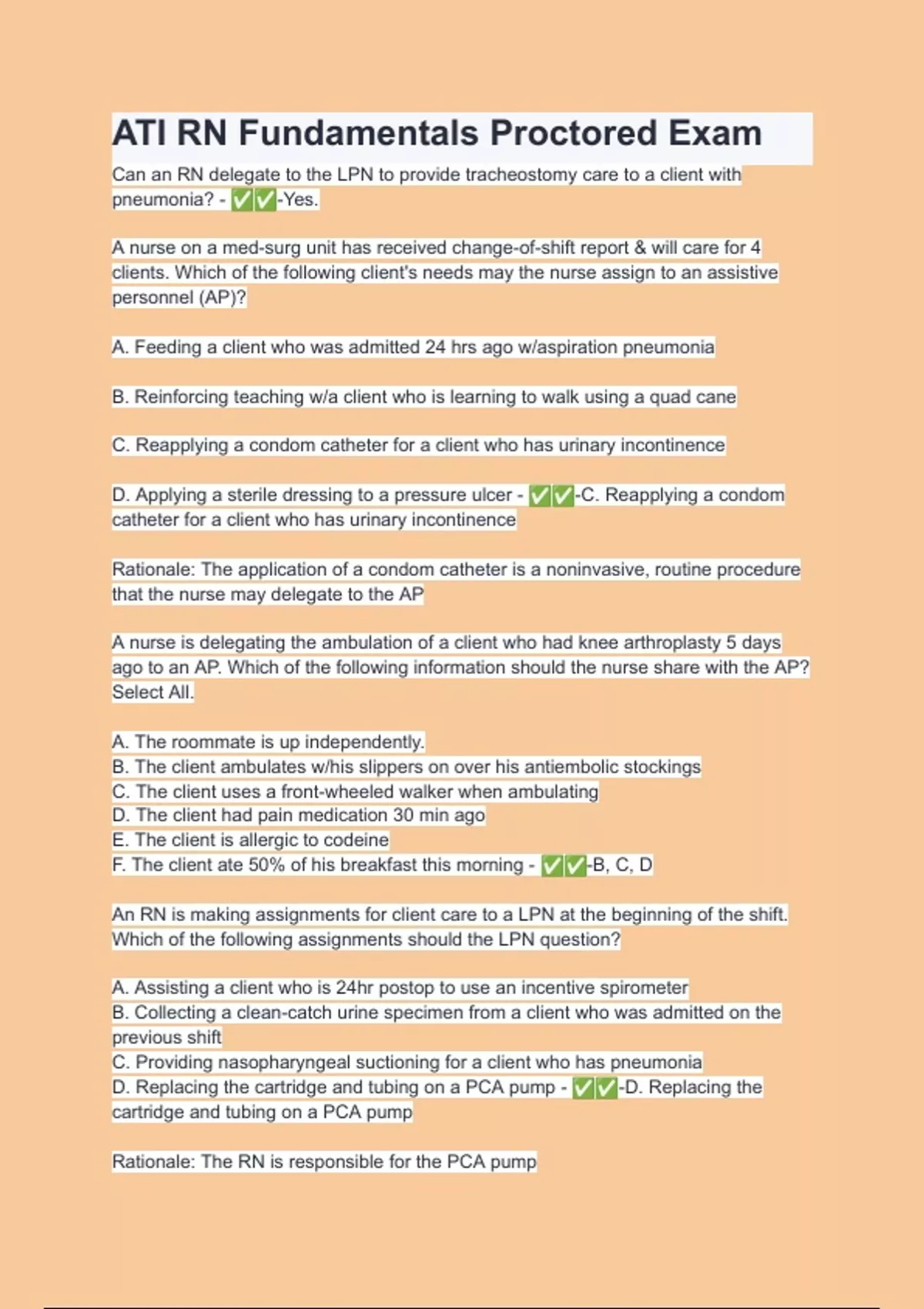 ATI RN Fundamentals Proctored Exam

Can an RN delegate to the LPN to provide tracheostomy care to a client with pneumonia? - ✅✅-Yes.

A nurse on a med-surg unit has received change-of-shift report & will care for 4 clients. Which of the following client's needs may the nurse assign to an assistive personnel (AP)?

A. Feeding a client who was admitted 24 hrs ago w/aspiration pneumonia

B. Reinforcing teaching w/a client who is learning to walk using a quad cane

C. Reapplying a condom catheter for a client who has urinary incontinence

D. Applying a sterile dressing to a pressure ulcer - ✅✅-C. Reapplying a condom catheter for a client who has urinary incontinence

Rationale: The application of a condom catheter is a noninvasive, routine procedure that the nurse may delegate to the AP

A nurse is delegating the ambulation of a client who had knee arthroplasty 5 days ago to an AP. Which of the following information should the nurse share with the AP? Select All.

A. The roommate is up independently.
B. The client ambulates w/his slippers on over his antiembolic stockings
C. The client uses a front-wheeled walker when ambulating
D. The client had pain medication 30 min ago
E. The client is allergic to codeine
F. The client ate 50% of his breakfast this morning - ✅✅-B, C, D

An RN is making assignments for client care to a LPN at the beginning of the shift. Which of the following assignments should the LPN question?

A. Assisting a client who is 24hr postop to use an incentive spirometer
B. Collecting a clean-catch urine specimen from a client who was admitted on the previous shift
C. Providing nasopharyngeal suctioning for a client who has pneumonia
D. Replacing the cartridge and tubing on a PCA pump - ✅✅-D. Replacing the cartridge and tubing on a PCA pump

Rationale: The RN is responsible for the PCA pump